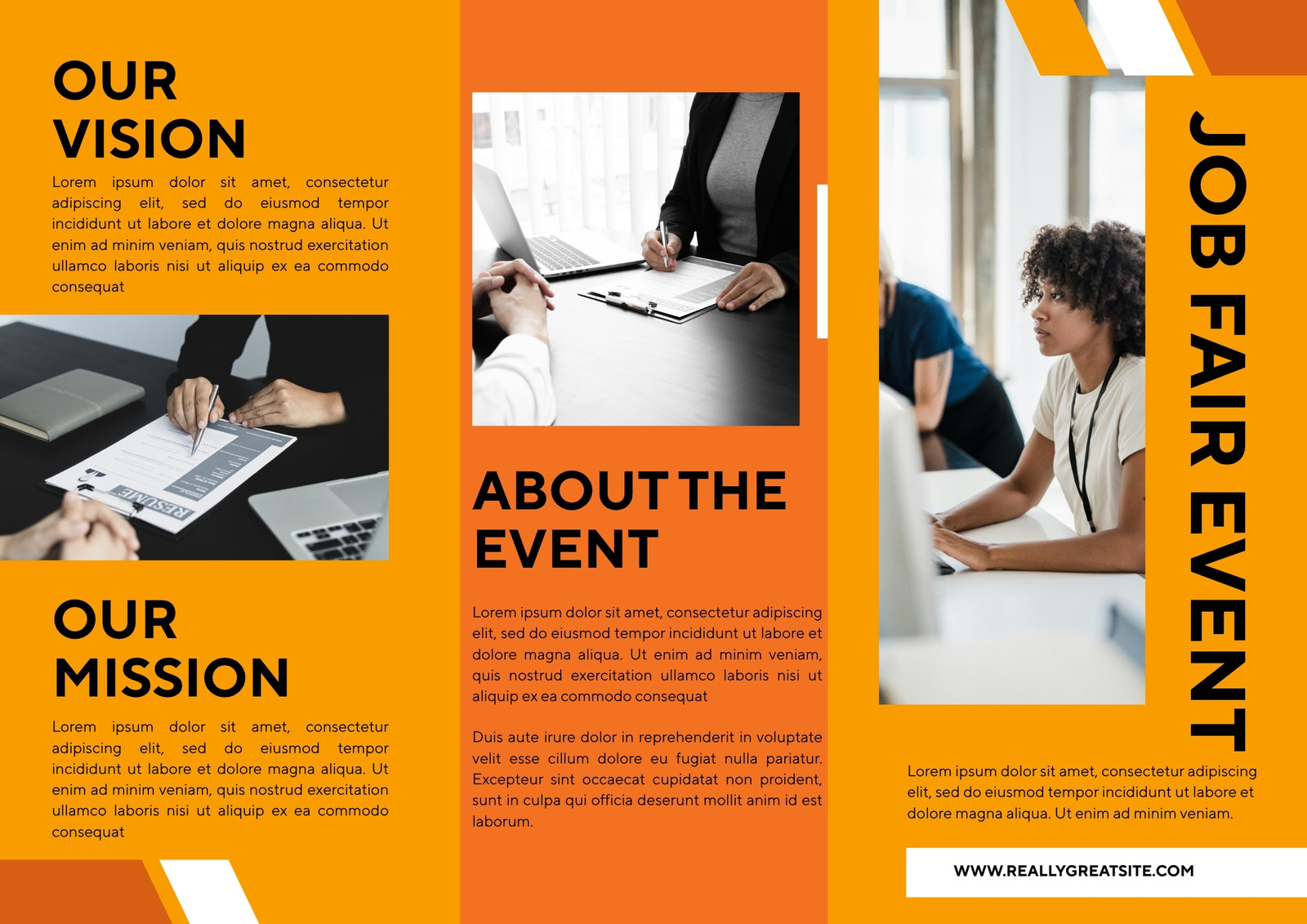 OUR VISION

Lorem ipsum dolor sit amet, consectetur adipiscing elit, sed do eiusmod tempor incididunt ut labore et dolore magna aliqua. Ut enim ad minim veniam, quis nostrud exercitation ullamco laboris nisi ut aliquip ex ea commodo consequat

RESUME

OUR MISSION

Lorem ipsum dolor sit amet, consectetur adipiscing elit, sed do eiusmod tempor incididunt ut labore et dolore magna aliqua. Ut enim ad minim veniam, quis nostrud exercitation ullamco laboris nisi ut aliquip ex ea commodo consequat

ABOUT THE EVENT

Lorem ipsum dolor sit amet, consectetur adipiscing elit, sed do eiusmod tempor incididunt ut labore et dolore magna aliqua. Ut enim ad minim veniam, quis nostrud exercitation ullamco laboris nisi ut aliquip ex ea commodo consequat

Duis aute irure dolor in reprehenderit in voluptate velit esse cillum dolore eu fugiat nulla pariatur. Excepteur sint occaecat cupidatat non proident, sunt in culpa qui officia deserunt mollit anim id est laborum.

JOB FAIR EVENT

Lorem ipsum dolor sit amet, consectetur adipiscing elit, sed do eiusmod tempor incididunt ut labore et dolore magna aliqua. Ut enim ad minim veniam.

WWW.REALLYGREATSITE.COM